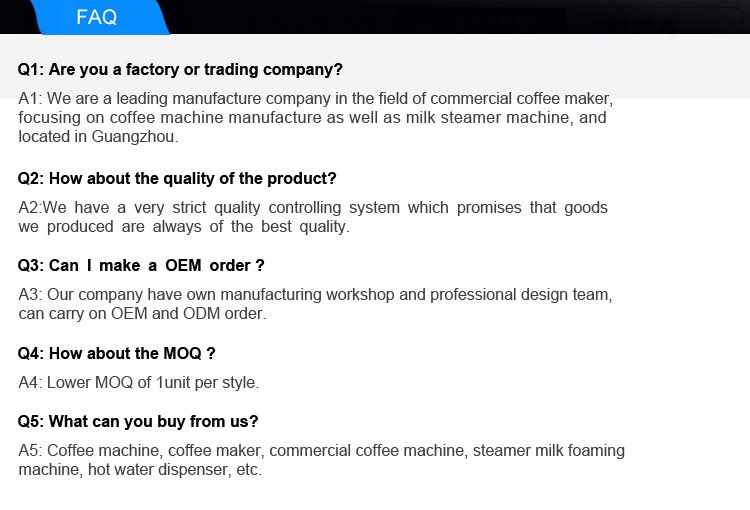 FAQ

Q1: Are you a factory or trading company?

A1: We are a leading manufacture company in the field of commercial coffee maker, focusing on coffee machine manufacture as well as milk steamer machine, and located in Guangzhou.

Q2: How about the quality of the product?

A2:We have a very strict quality controlling system which promises that goods we produced are always of the best quality.

Q3: Can I make a OEM order ?

A3: Our company have own manufacturing workshop and professional design team, can carry on OEM and ODM order.

Q4: How about the MOQ ?

A4: Lower MOQ of 1unit per style.

Q5: What can you buy from us?

A5: Coffee machine, coffee maker, commercial coffee machine, steamer milk foaming machine, hot water dispenser, etc.